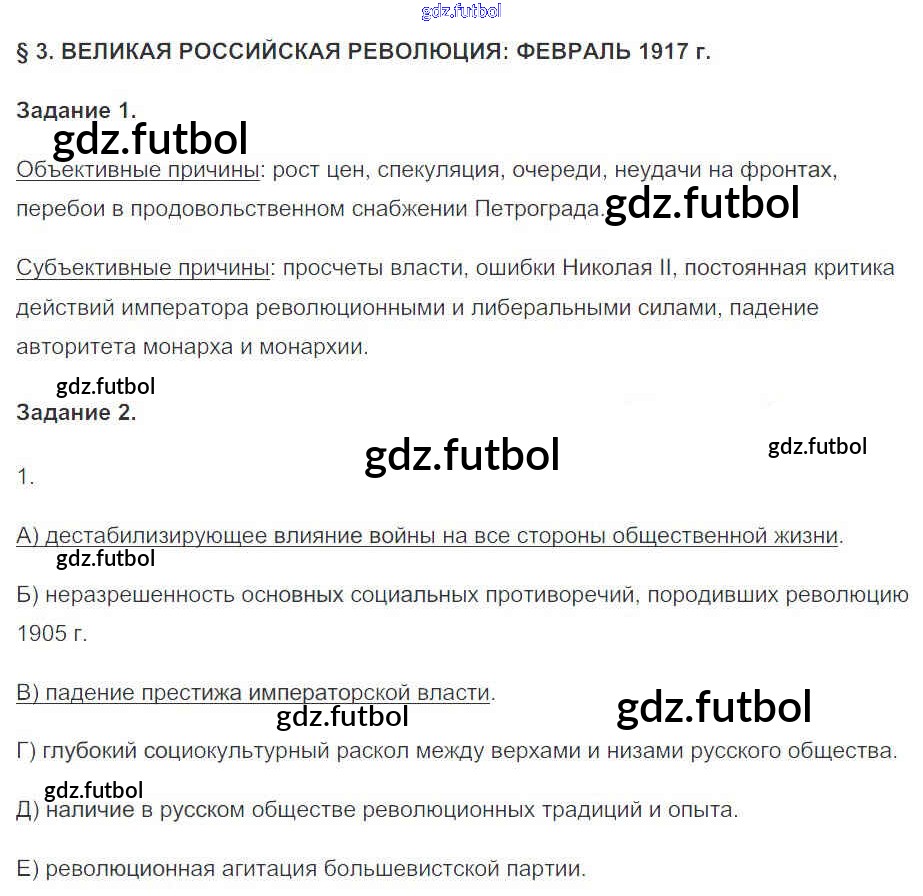 gdz.futbol

§ 3. ВЕЛИКАЯ РОССИЙСКАЯ РЕВОЛЮЦИЯ: ФЕВРАЛЬ 1917 г.

Задание 1.

gdz.futbol

Объективные причины: рост цен, спекуляция, очереди, неудачи на фронтах, перебои в продовольственном снабжении Петрограда. gdz.futbol

Субъективные причины: просчеты власти, ошибки Николая II, постоянная критика действий императора революционными и либеральными силами, падение авторитета монарха и монархии.

gdz.futbol

Задание 2.

gdz.futbol gdz.futbol

1.

А) дестабилизирующее влияние войны на все стороны общественной жизни.

gdz.futbol

Б) неразрешенность основных социальных противоречий, породивших революцию 1905 г.

В) падение престижа императорской власти.

gdz.futbol gdz.futbol

Г) глубокий социокультурный раскол между верхами и низами русского общества.

gdz.futbol

Д) наличие в русском обществе революционных традиций и опыта.

Е) революционная агитация большевистской партии.